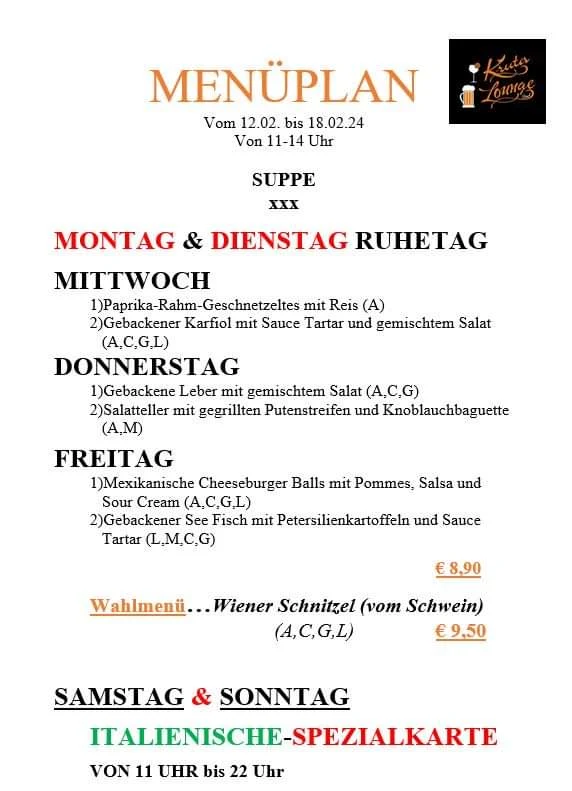 MENÜPLAN

Kruter Lounge

Vom 12.02. bis 18.02.24
Von 11-14 Uhr

SUPPE
xxx

MONTAG & DIENSTAG RUHETAG

MITTWOCH
1)Paprika-Rahm-Geschnetzeltes mit Reis (A)
2)Gebackener Karfiol mit Sauce Tartar und gemischtem Salat (A,C,G,L)

DONNERSTAG
1)Gebackene Leber mit gemischtem Salat (A,C,G)
2)Salatteller mit gegrillten Putenstreifen und Knoblauchbaguette (A,M)

FREITAG
1)Mexikanische Cheeseburger Balls mit Pommes, Salsa und Sour Cream (A,C,G,L)
2)Gebackener See Fisch mit Petersilienkartoffeln und Sauce Tartar (L,M,C,G)

€ 8,90

Wahlmenü…Wiener Schnitzel (vom Schwein)
(A,C,G,L) € 9,50

SAMSTAG & SONNTAG

ITALIENISCHE-SPEZIALKARTE

VON 11 UHR bis 22 Uhr